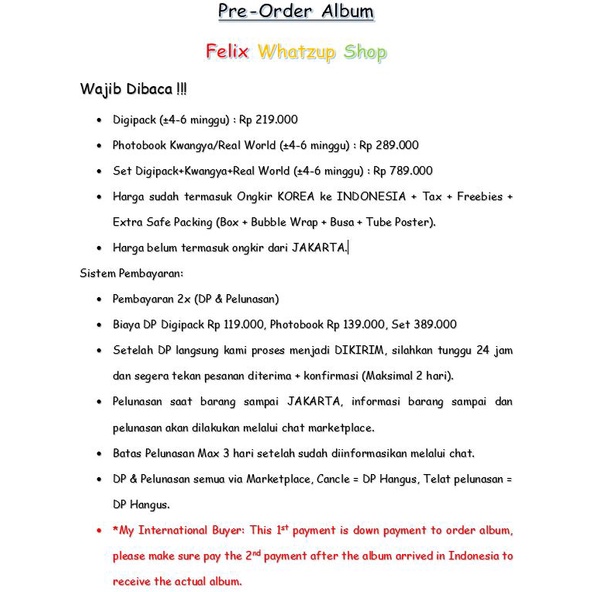 Pre-Order Album

Felix Whatzup Shop

Wajib Dibaca !!!

- Digipack (±4-6 minggu) : Rp 219.000
- Photobook Kwangya/Real World (±4-6 minggu) : Rp 289.000
- Set Digipack+Kwangya+Real World (±4-6 minggu) : Rp 789.000
- Harga sudah termasuk Ongkir KOREA ke INDONESIA + Tax + Freebies + Extra Safe Packing (Box + Bubble Wrap + Busa + Tube Poster).
- Harga belum termasuk ongkir dari JAKARTA.

Sistem Pembayaran:

- Pembayaran 2x (DP & Pelunasan)
- Biaya DP Digipack Rp 119.000, Photobook Rp 139.000, Set 389.000
- Setelah DP langsung kami proses menjadi DIKIRIM, silahkan tunggu 24 jam dan segera tekan pesanan diterima + konfirmasi (Maksimal 2 hari).
- Pelunasan saat barang sampai JAKARTA, informasi barang sampai dan pelunasan akan dilakukan melalui chat marketplace.
- Batas Pelunasan Max 3 hari setelah sudah diinformasikan melalui chat.
- DP & Pelunasan semua via Marketplace, Cancle = DP Hangus, Telat pelunasan = DP Hangus.
- *My International Buyer: This 1$^{st}$ payment is down payment to order album, please make sure pay the 2$^{nd}$ payment after the album arrived in Indonesia to receive the actual album.